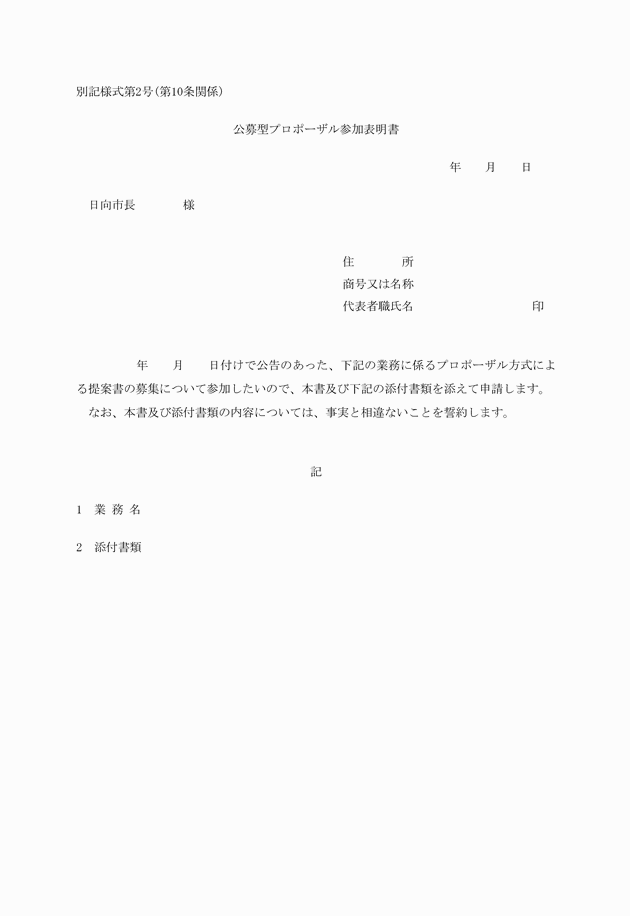 別記様式第2号（第10条関係）

公募型プロポーザル参加表明書

年　　月　　日

日向市長　　　　様

住　　　所
商号又は名称
代表者職氏名　　　　　　　　　　印

年　　月　　日付けで公告のあった、下記の業務に係るプロポーザル方式による提案書の募集について参加したいので、本書及び下記の添付書類を添えて申請します。
なお、本書及び添付書類の内容については、事実と相違ないことを誓約します。

記

1　業 務 名

2　添付書類